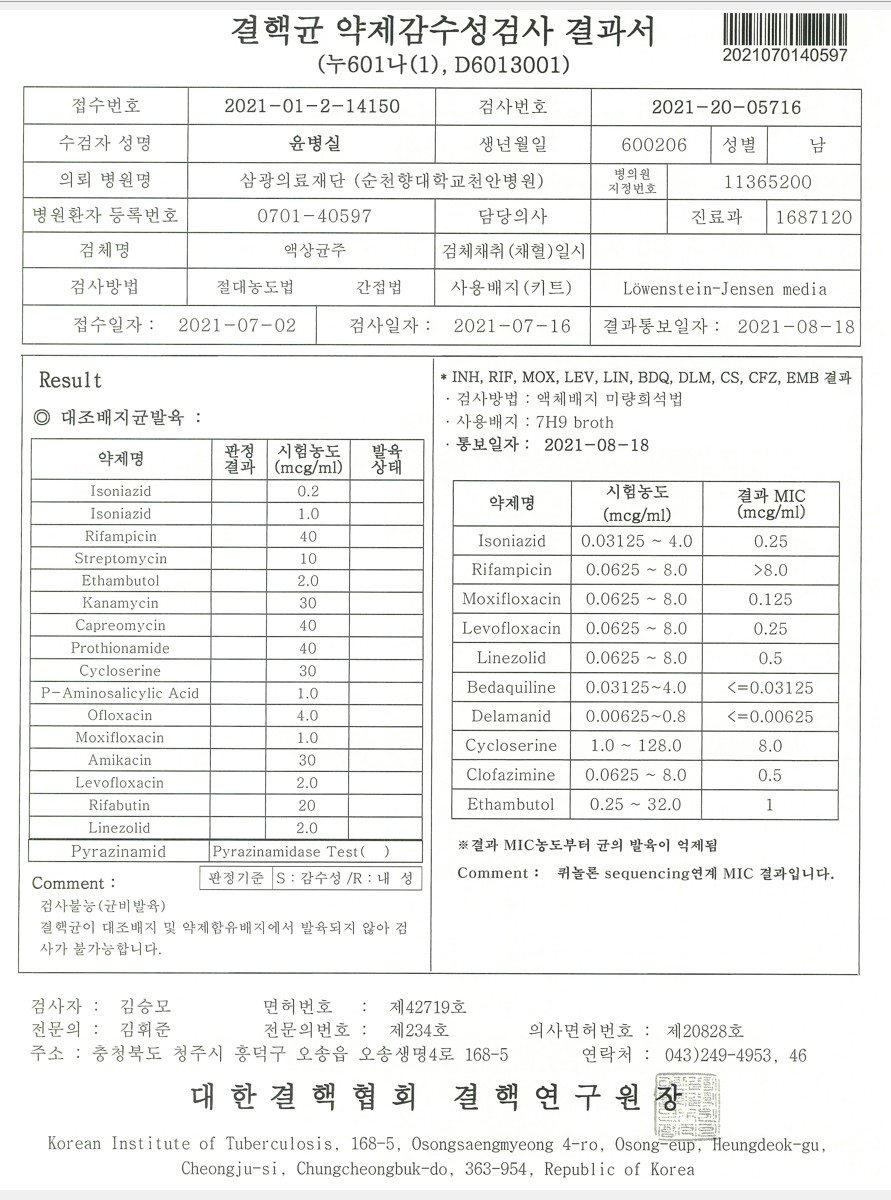 결핵균 약제감수성검사 결과서
(누601나(1), D6013001)

2021070140597

| 접수번호 | 2021-01-2-14150 | 검사번호 | 2021-20-05716 | | |
|---|---|---|---|---|---|
| 수검자 성명 | 윤병실 | 생년월일 | 600206 | 성별 | 남 |
| 의뢰 병원명 | 삼광의료재단 (순천향대학교천안병원) | 병의원 지정번호 | 11365200 | | |
| 병원환자 등록번호 | 0701-40597 | 담당의사 | | 진료과 | 1687120 |
| 검체명 | 액상균주 | 검체채취(채혈)일시 | | | |
| 검사방법 | 절대농도법 간접법 | 사용배지(키트) | Löwenstein-Jensen media | | |

접수일자 : 2021-07-02 검사일자 : 2021-07-16 결과통보일자 : 2021-08-18

Result
◎ 대조배지균발육 :

| 약제명 | 판정 결과 | 시험농도 (mcg/ml) | 발육 상태 |
|---|---|---|---|
| Isoniazid | | 0.2 | |
| Isoniazid | | 1.0 | |
| Rifampicin | | 40 | |
| Streptomycin | | 10 | |
| Ethambutol | | 2.0 | |
| Kanamycin | | 30 | |
| Capreomycin | | 40 | |
| Prothionamide | | 40 | |
| Cycloserine | | 30 | |
| P-Aminosalicylic Acid | | 1.0 | |
| Ofloxacin | | 4.0 | |
| Moxifloxacin | | 1.0 | |
| Amikacin | | 30 | |
| Levofloxacin | | 2.0 | |
| Rifabutin | | 20 | |
| Linezolid | | 2.0 | |
| Pyrazinamid | Pyrazinamidase Test( ) | | |

판정기준 S : 감수성 /R : 내 성

Comment :
검사불능(균비발육)
결핵균이 대조배지 및 약제함유배지에서 발육되지 않아 검사가 불가능합니다.

* INH, RIF, MOX, LEV, LIN, BDQ, DLM, CS, CFZ, EMB 결과
· 검사방법 : 액체배지 미량희석법
· 사용배지 : 7H9 broth
· 통보일자 : 2021-08-18

| 약제명 | 시험농도 (mcg/ml) | 결과 MIC (mcg/ml) |
|---|---|---|
| Isoniazid | 0.03125 ~ 4.0 | 0.25 |
| Rifampicin | 0.0625 ~ 8.0 | >8.0 |
| Moxifloxacin | 0.0625 ~ 8.0 | 0.125 |
| Levofloxacin | 0.0625 ~ 8.0 | 0.25 |
| Linezolid | 0.0625 ~ 8.0 | 0.5 |
| Bedaquiline | 0.03125~4.0 | <=0.03125 |
| Delamanid | 0.00625~0.8 | <=0.00625 |
| Cycloserine | 1.0 ~ 128.0 | 8.0 |
| Clofazimine | 0.0625 ~ 8.0 | 0.5 |
| Ethambutol | 0.25 ~ 32.0 | 1 |

※결과 MIC농도부터 균의 발육이 억제됨

Comment : 퀴놀론 sequencing연계 MIC 결과입니다.

검사자 : 김승모 면허번호 : 제42719호
전문의 : 김휘준 전문의번호 : 제234호 의사면허번호 : 제20828호
주소 : 충청북도 청주시 흥덕구 오송읍 오송생명4로 168-5 연락처 : 043)249-4953, 46

대한결핵협회 결핵연구원장

Korean Institute of Tuberculosis, 168-5, Osongsaengmyeong 4-ro, Osong-eup, Heungdeok-gu, Cheongju-si, Chungcheongbuk-do, 363-954, Republic of Korea